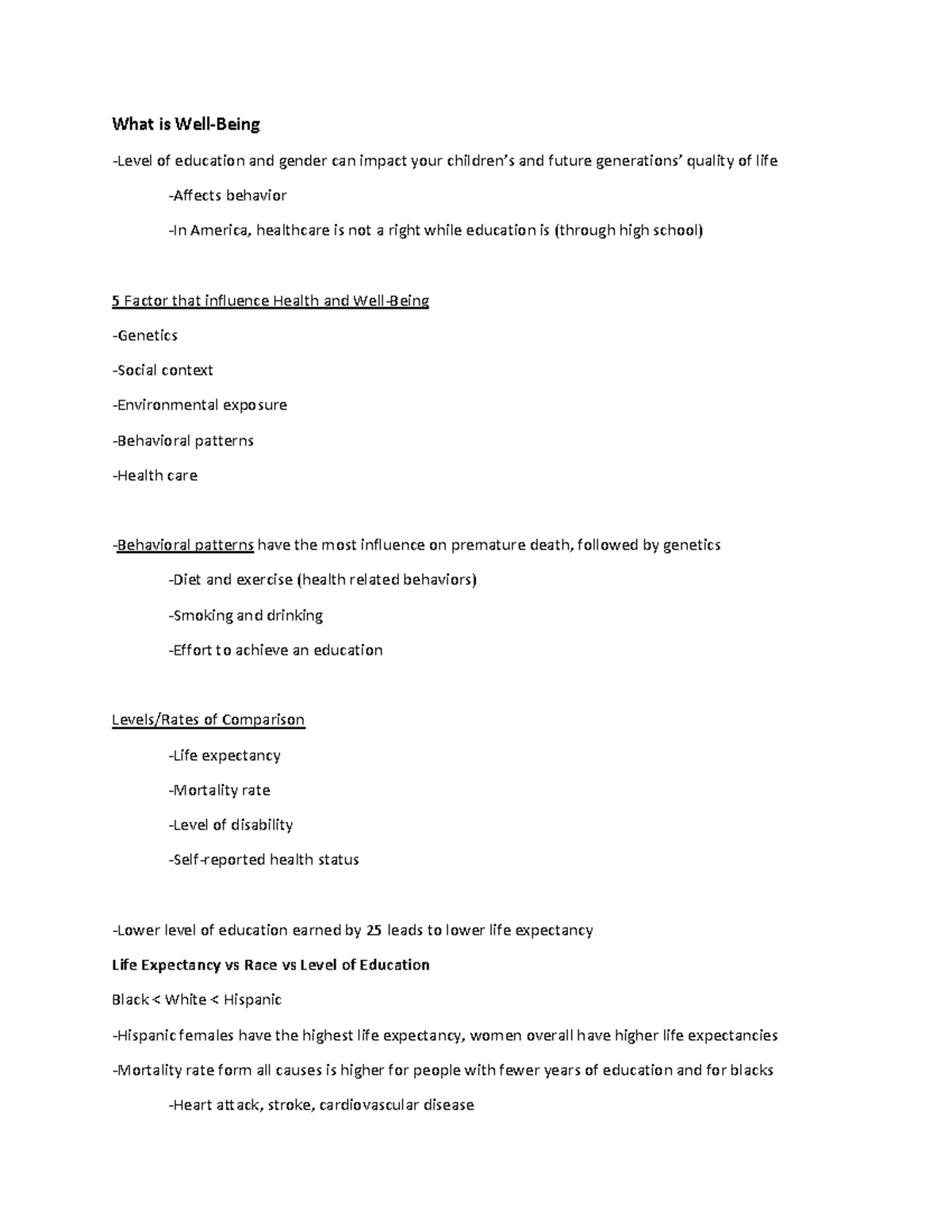 What is Well-Being

-Level of education and gender can impact your children's and future generations' quality of life

-Affects behavior

-In America, healthcare is not a right while education is (through high school)

5 Factor that influence Health and Well-Being

-Genetics

-Social context

-Environmental exposure

-Behavioral patterns

-Health care

-Behavioral patterns have the most influence on premature death, followed by genetics

-Diet and exercise (health related behaviors)

-Smoking and drinking

-Effort to achieve an education

Levels/Rates of Comparison

-Life expectancy

-Mortality rate

-Level of disability

-Self-reported health status

-Lower level of education earned by 25 leads to lower life expectancy

Life Expectancy vs Race vs Level of Education

Black < White < Hispanic

-Hispanic females have the highest life expectancy, women overall have higher life expectancies

-Mortality rate form all causes is higher for people with fewer years of education and for blacks

-Heart attack, stroke, cardiovascular disease